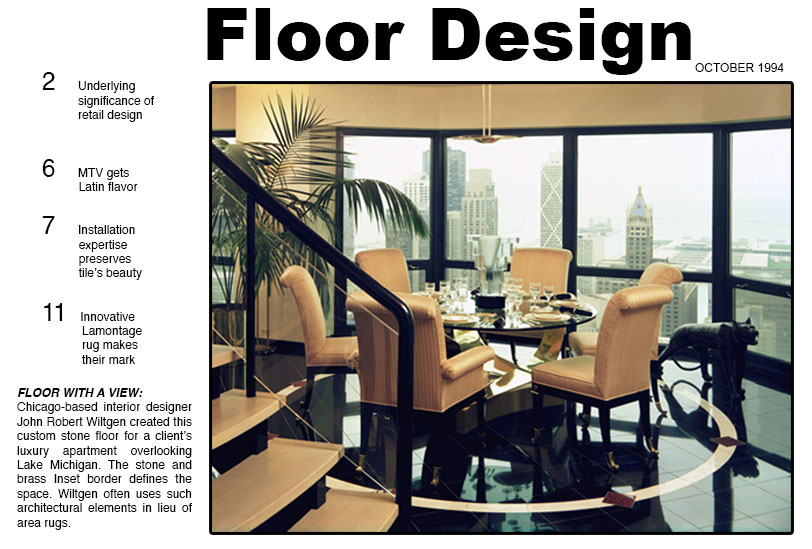 Floor Design

OCTOBER 1994

2 Underlying significance of retail design

6 MTV gets Latin flavor

7 Installation expertise preserves tile's beauty

11 Innovative Lamontage rug makes their mark

FLOOR WITH A VIEW: Chicago-based interior designer John Robert Wiltgen created this custom stone floor for a client's luxury apartment overlooking Lake Michigan. The stone and brass Inset border defines the space. Wiltgen often uses such architectural elements in lieu of area rugs.